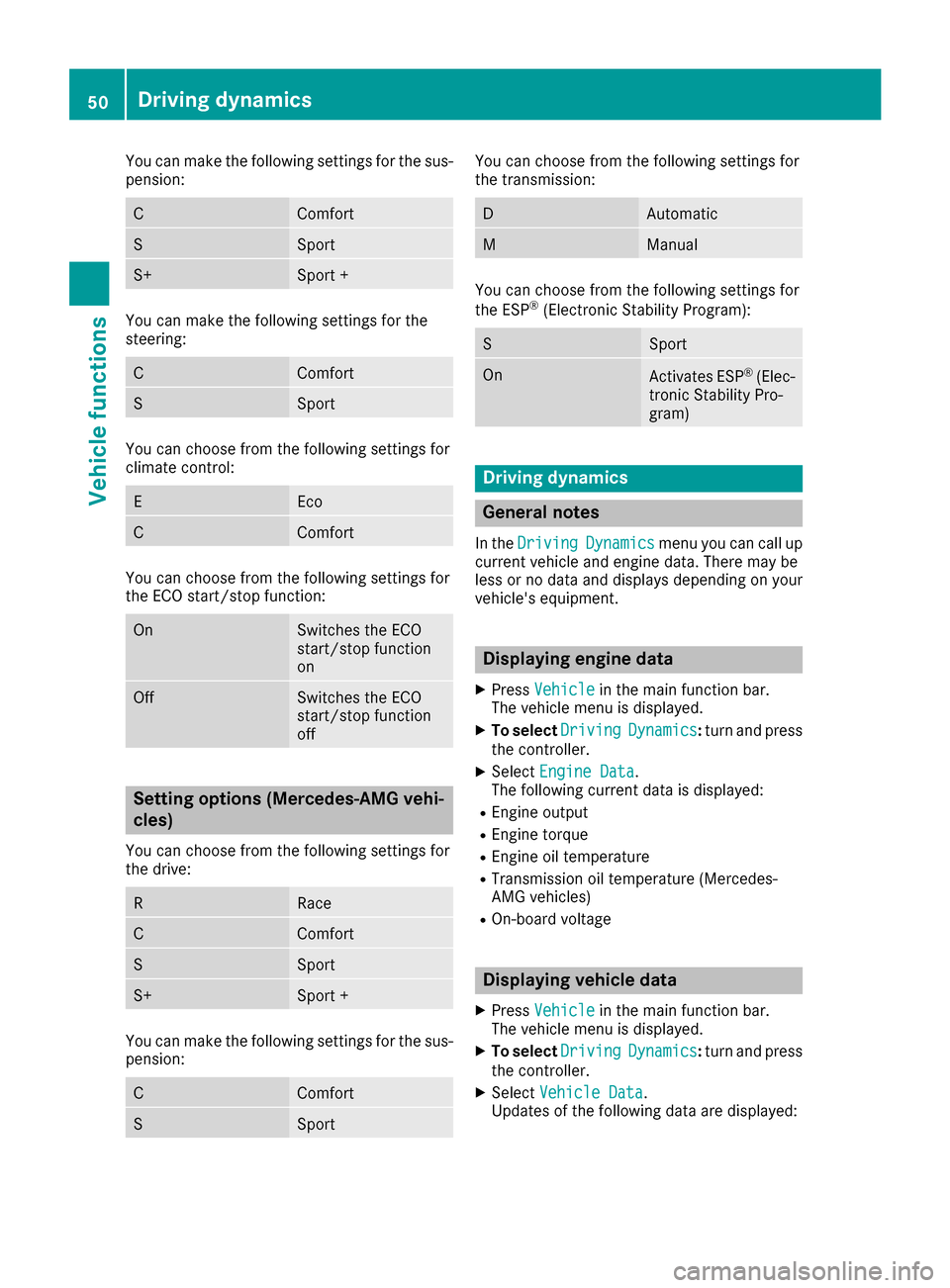 50 Driving dynamics

Vehicle functions

You can make the following settings for the suspension:

| C | Comfort |
|---|---|
| S | Sport |
| S+ | Sport + |

You can make the following settings for the steering:

| C | Comfort |
|---|---|
| S | Sport |

You can choose from the following settings for climate control:

| E | Eco |
|---|---|
| C | Comfort |

You can choose from the following settings for the ECO start/stop function:

| On | Switches the ECO start/stop function on |
|---|---|
| Off | Switches the ECO start/stop function off |

Setting options (Mercedes-AMG vehicles)

You can choose from the following settings for the drive:

| R | Race |
|---|---|
| C | Comfort |
| S | Sport |
| S+ | Sport + |

You can make the following settings for the suspension:

| C | Comfort |
|---|---|
| S | Sport |

You can choose from the following settings for the transmission:

| D | Automatic |
|---|---|
| M | Manual |

You can choose from the following settings for the ESP® (Electronic Stability Program):

| S | Sport |
|---|---|
| On | Activates ESP® (Electronic Stability Program) |

Driving dynamics

General notes

In the Driving Dynamics menu you can call up current vehicle and engine data. There may be less or no data and displays depending on your vehicle's equipment.

Displaying engine data

▶ Press Vehicle in the main function bar. The vehicle menu is displayed.
▶ To select Driving Dynamics: turn and press the controller.
▶ Select Engine Data. The following current data is displayed:
• Engine output
• Engine torque
• Engine oil temperature
• Transmission oil temperature (Mercedes-AMG vehicles)
• On-board voltage

Displaying vehicle data

▶ Press Vehicle in the main function bar. The vehicle menu is displayed.
▶ To select Driving Dynamics: turn and press the controller.
▶ Select Vehicle Data. Updates of the following data are displayed:

carmanualsonline.info